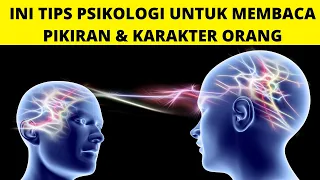 INI TIPS PSIKOLOGI UNTUK MEMBACA PIKIRAN & KARAKTER ORANG